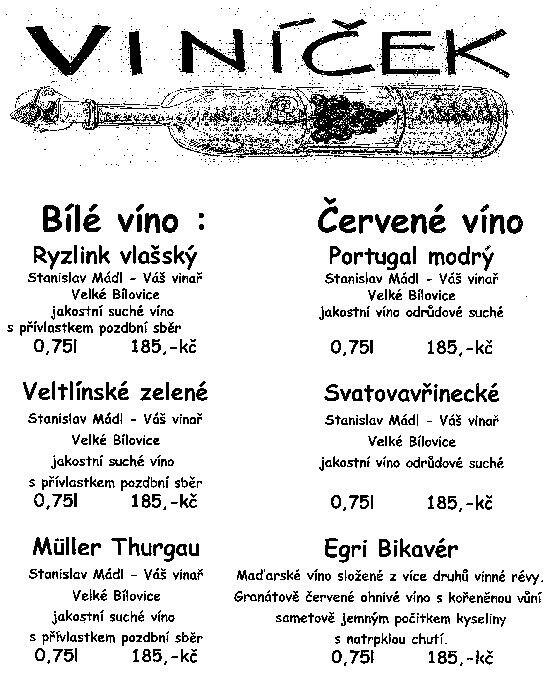 VINÍČEK

Bílé víno :

Ryzlink vlašský
Stanislav Mádl - Váš vinař
Velké Bílovice
jakostní suché víno
s přívlastkem pozdbní sběr
0,75l 185,-kč

Veltlínské zelené
Stanislav Mádl - Váš vinař
Velké Bílovice
jakostní suché víno
s přívlastkem pozdbní sběr
0,75l 185,-kč

Müller Thurgau
Stanislav Mádl - Váš vinař
Velké Bílovice
jakostní suché víno
s přívlastkem pozdbní sběr
0,75l 185,-kč

Červené víno

Portugal modrý
Stanislav Mádl - Váš vinař
Velké Bílovice
jakostní víno odrůdové suché
0,75l 185,-kč

Svatovavřinecké
Stanislav Mádl - Váš vinař
Velké Bílovice
jakostní víno odrůdové suché
0,75l 185,-kč

Egri Bikavér
Maďarské víno složené z více druhů vinné révy.
Granátově červené ohnivé víno s kořeněnou vůní
sametově jemným počitkem kyseliny
s natrpklou chutí.
0,75l 185,-kč